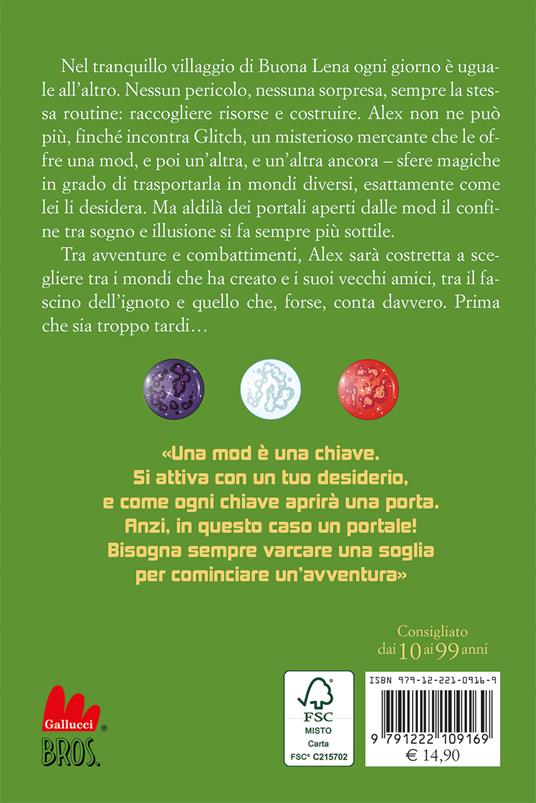 Nel tranquillo villaggio di Buona Lena ogni giorno è uguale all'altro. Nessun pericolo, nessuna sorpresa, sempre la stessa routine: raccogliere risorse e costruire. Alex non ne può più, finché incontra Glitch, un misterioso mercante che le offre una mod, e poi un'altra, e un'altra ancora – sfere magiche in grado di trasportarla in mondi diversi, esattamente come lei li desidera. Ma aldilà dei portali aperti dalle mod il confine tra sogno e illusione si fa sempre più sottile.

Tra avventure e combattimenti, Alex sarà costretta a scegliere tra i mondi che ha creato e i suoi vecchi amici, tra il fascino dell'ignoto e quello che, forse, conta davvero. Prima che sia troppo tardi…

«Una mod è una chiave.
Si attiva con un tuo desiderio,
e come ogni chiave aprirà una porta.
Anzi, in questo caso un portale!
Bisogna sempre varcare una soglia
per cominciare un'avventura»

Consigliato
dai 10 ai 99 anni

Gallucci
BROS.

FSC
MISTO
Carta
FSC® C215702

ISBN 979-12-221-0916-9

9 791222 109169
€ 14,90